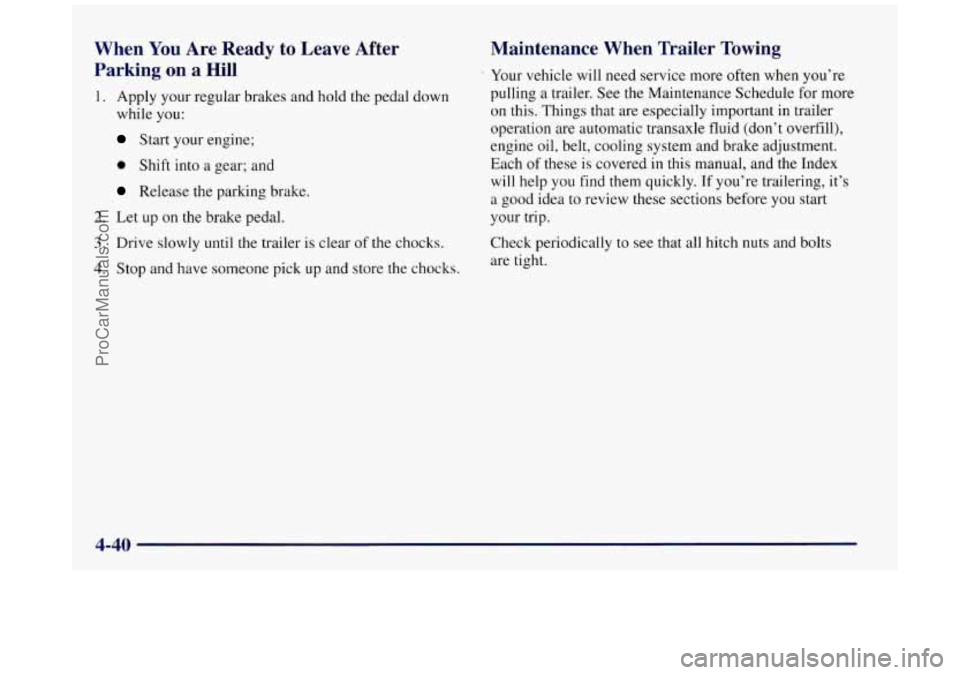 When You Are Ready to Leave After Parking on a Hill

1. Apply your regular brakes and hold the pedal down while you:

Start your engine;

Shift into a gear; and

Release the parking brake.

2. Let up on the brake pedal.

3. Drive slowly until the trailer is clear of the chocks.

4. Stop and have someone pick up and store the chocks.

Maintenance When Trailer Towing

Your vehicle will need service more often when you're pulling a trailer. See the Maintenance Schedule for more on this. Things that are especially important in trailer operation are automatic transaxle fluid (don't overfill), engine oil, belt, cooling system and brake adjustment. Each of these is covered in this manual, and the Index will help you find them quickly. If you're trailering, it's a good idea to review these sections before you start your trip.

Check periodically to see that all hitch nuts and bolts are tight.

4-40

ProCarManuals.com

carmanualsonline.info